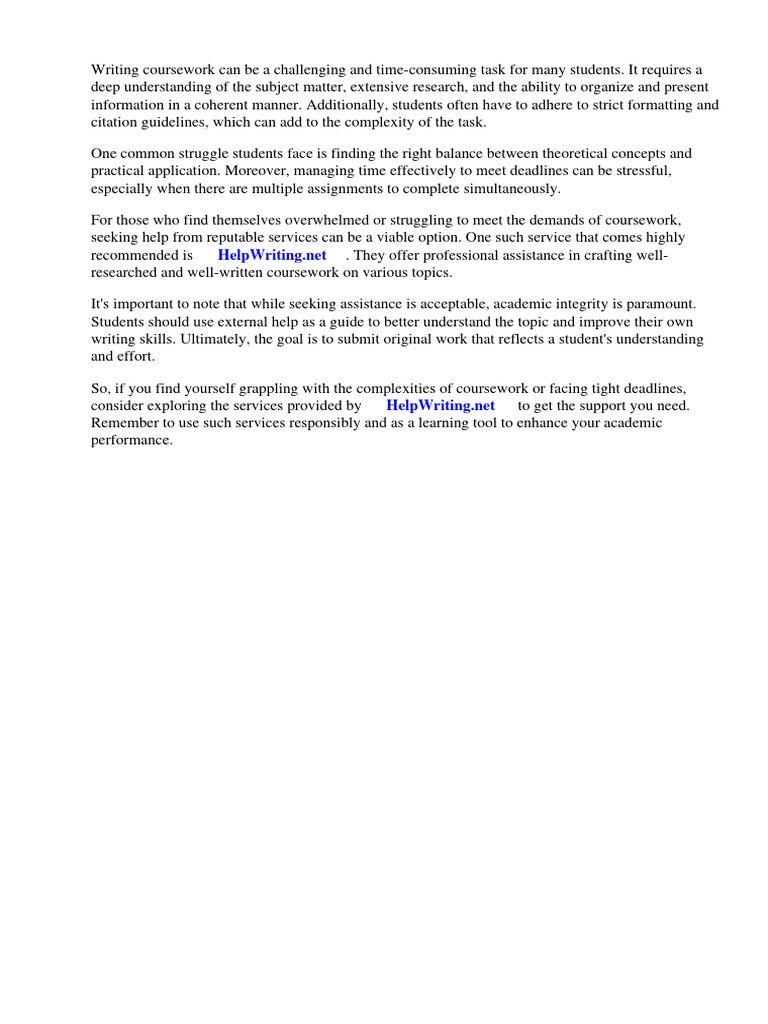 Writing coursework can be a challenging and time-consuming task for many students. It requires a deep understanding of the subject matter, extensive research, and the ability to organize and present information in a coherent manner. Additionally, students often have to adhere to strict formatting and citation guidelines, which can add to the complexity of the task.

One common struggle students face is finding the right balance between theoretical concepts and practical application. Moreover, managing time effectively to meet deadlines can be stressful, especially when there are multiple assignments to complete simultaneously.

For those who find themselves overwhelmed or struggling to meet the demands of coursework, seeking help from reputable services can be a viable option. One such service that comes highly recommended is HelpWriting.net . They offer professional assistance in crafting well-researched and well-written coursework on various topics.

It's important to note that while seeking assistance is acceptable, academic integrity is paramount. Students should use external help as a guide to better understand the topic and improve their own writing skills. Ultimately, the goal is to submit original work that reflects a student's understanding and effort.

So, if you find yourself grappling with the complexities of coursework or facing tight deadlines, consider exploring the services provided by HelpWriting.net to get the support you need. Remember to use such services responsibly and as a learning tool to enhance your academic performance.